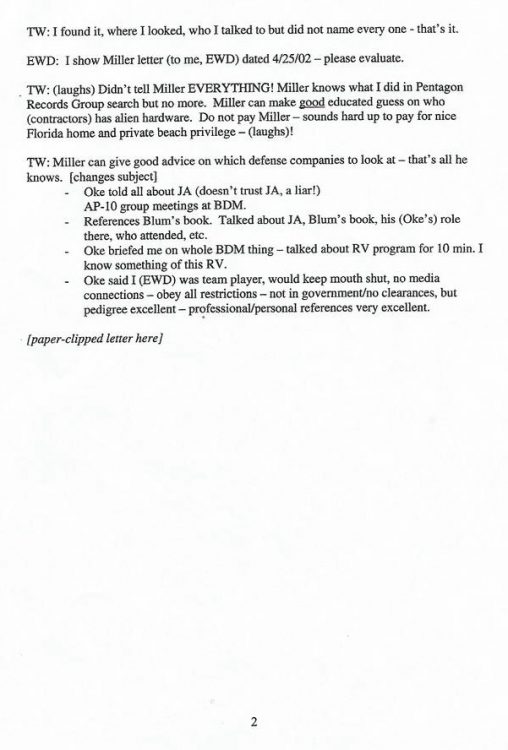 TW: I found it, where I looked, who I talked to but did not name every one - that's it.

EWD: I show Miller letter (to me, EWD) dated 4/25/02 – please evaluate.

TW: (laughs) Didn't tell Miller EVERYTHING! Miller knows what I did in Pentagon Records Group search but no more. Miller can make good educated guess on who (contractors) has alien hardware. Do not pay Miller – sounds hard up to pay for nice Florida home and private beach privilege – (laughs)!

TW: Miller can give good advice on which defense companies to look at – that's all he knows. [changes subject]

- Oke told all about JA (doesn't trust JA, a liar!) AP-10 group meetings at BDM.
- References Blum's book. Talked about JA, Blum's book, his (Oke's) role there, who attended, etc.
- Oke briefed me on whole BDM thing – talked about RV program for 10 min. I know something of this RV.
- Oke said I (EWD) was team player, would keep mouth shut, no media connections – obey all restrictions – not in government/no clearances, but pedigree excellent – professional/personal references very excellent.

[paper-clipped letter here]

2